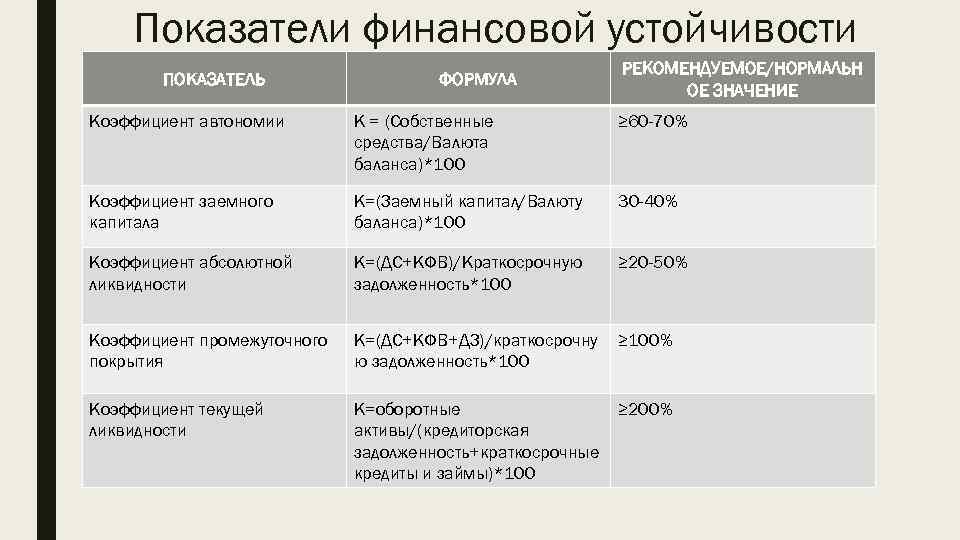 Показатели финансовой устойчивости

| ПОКАЗАТЕЛЬ | ФОРМУЛА | РЕКОМЕНДУЕМОЕ/НОРМАЛЬНОЕ ЗНАЧЕНИЕ |
|---|---|---|
| Коэффициент автономии | К = (Собственные средства/Валюта баланса)*100 | ≥60-70% |
| Коэффициент заемного капитала | К=(Заемный капитал/Валюту баланса)*100 | 30-40% |
| Коэффициент абсолютной ликвидности | К=(ДС+КФВ)/Краткосрочную задолженность*100 | ≥20-50% |
| Коэффициент промежуточного покрытия | К=(ДС+КФВ+ДЗ)/краткосрочную задолженность*100 | ≥100% |
| Коэффициент текущей ликвидности | К=оборотные активы/(кредиторская задолженность+краткосрочные кредиты и займы)*100 | ≥200% |